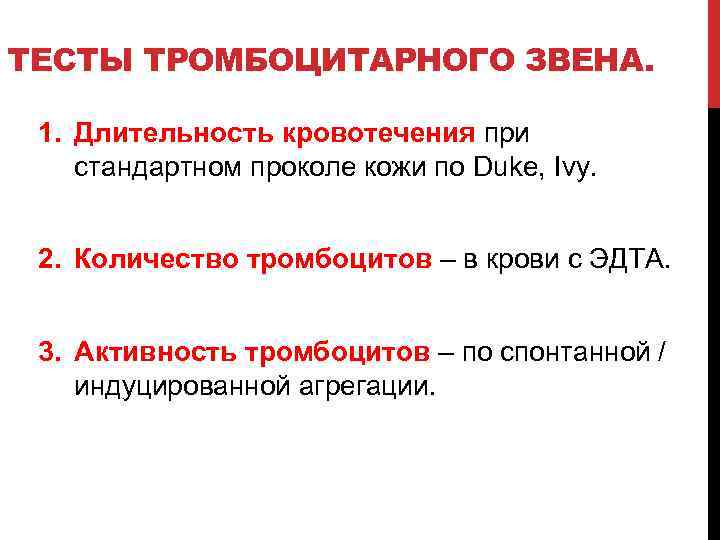 ТЕСТЫ ТРОМБОЦИТАРНОГО ЗВЕНА.

1. Длительность кровотечения при стандартном проколе кожи по Duke, Ivy.

2. Количество тромбоцитов – в крови с ЭДТА.

3. Активность тромбоцитов – по спонтанной / индуцированной агрегации.